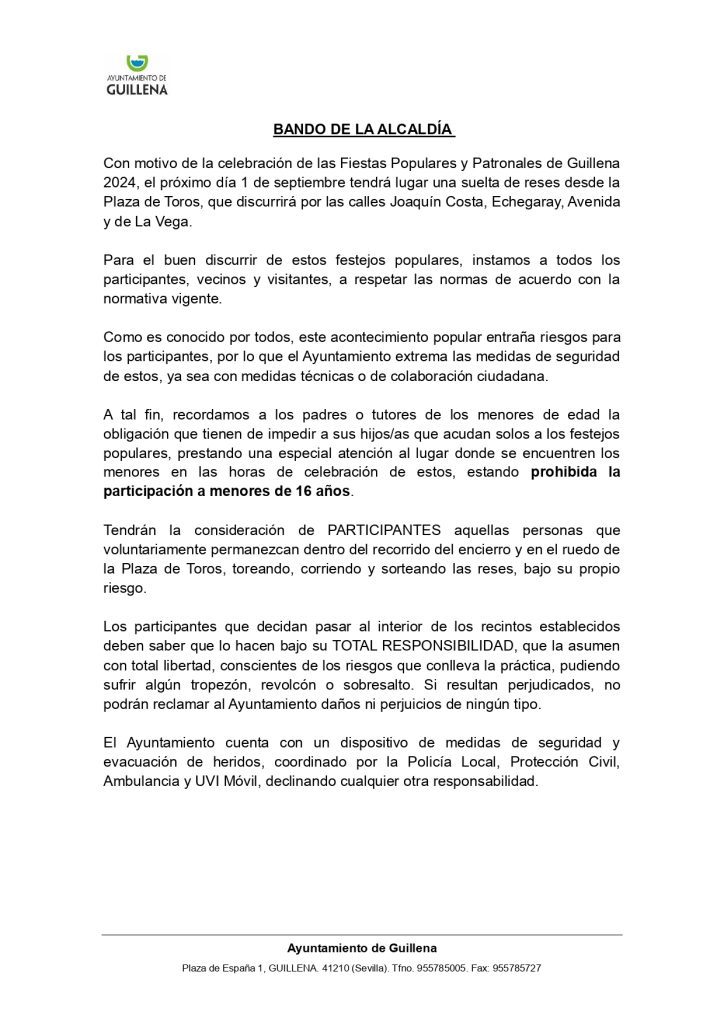 AYUNTAMIENTO DE
GUILLENA

BANDO DE LA ALCALDÍA

Con motivo de la celebración de las Fiestas Populares y Patronales de Guillena 2024, el próximo día 1 de septiembre tendrá lugar una suelta de reses desde la Plaza de Toros, que discurrirá por las calles Joaquín Costa, Echegaray, Avenida y de La Vega.

Para el buen discurrir de estos festejos populares, instamos a todos los participantes, vecinos y visitantes, a respetar las normas de acuerdo con la normativa vigente.

Como es conocido por todos, este acontecimiento popular entraña riesgos para los participantes, por lo que el Ayuntamiento extrema las medidas de seguridad de estos, ya sea con medidas técnicas o de colaboración ciudadana.

A tal fin, recordamos a los padres o tutores de los menores de edad la obligación que tienen de impedir a sus hijos/as que acudan solos a los festejos populares, prestando una especial atención al lugar donde se encuentren los menores en las horas de celebración de estos, estando prohibida la participación a menores de 16 años.

Tendrán la consideración de PARTICIPANTES aquellas personas que voluntariamente permanezcan dentro del recorrido del encierro y en el ruedo de la Plaza de Toros, toreando, corriendo y sorteando las reses, bajo su propio riesgo.

Los participantes que decidan pasar al interior de los recintos establecidos deben saber que lo hacen bajo su TOTAL RESPONSIBILIDAD, que la asumen con total libertad, conscientes de los riesgos que conlleva la práctica, pudiendo sufrir algún tropezón, revolcón o sobresalto. Si resultan perjudicados, no podrán reclamar al Ayuntamiento daños ni perjuicios de ningún tipo.

El Ayuntamiento cuenta con un dispositivo de medidas de seguridad y evacuación de heridos, coordinado por la Policía Local, Protección Civil, Ambulancia y UVI Móvil, declinando cualquier otra responsabilidad.

Ayuntamiento de Guillena
Plaza de España 1, GUILLENA. 41210 (Sevilla). Tfno. 955785005. Fax: 955785727